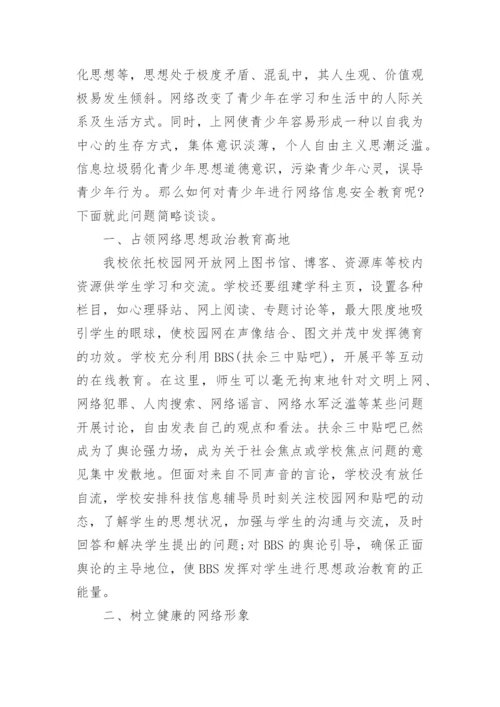 化思想等，思想处于极度矛盾、混乱中，其人生观、价值观极易发生倾斜。网络改变了青少年在学习和生活中的人际关系及生活方式。同时，上网使青少年容易形成一种以自我为中心的生存方式，集体意识淡薄，个人自由主义思潮泛滥。信息垃圾弱化青少年思想道德意识，污染青少年心灵，误导青少年行为。那么如何对青少年进行网络信息安全教育呢？下面就此问题简略谈谈。

一、占领网络思想政治教育高地

我校依托校园网开放网上图书馆、博客、资源库等校内资源供学生学习和交流。学校还要组建学科主页，设置各种栏目，如心理驿站、网上阅读、专题讨论等，最大限度地吸引学生的眼球，使校园网在声像结合、图文并茂中发挥德育的功效。学校充分利用BBS(扶余三中贴吧)，开展平等互动的在线教育。在这里，师生可以毫无拘束地针对文明上网、网络犯罪、人肉搜索、网络谣言、网络水军泛滥等某些问题开展讨论，自由发表自己的观点和看法。扶余三中贴吧已然成为了舆论强力场，成为关于社会焦点或学校焦点问题的意见集中发散地。但面对来自不同声音的言论，学校没有放任自流，学校安排科技信息辅导员时刻关注校园网和贴吧的动态，了解学生的思想状况，加强与学生的沟通与交流，及时回答和解决学生提出的问题;对BBS的舆论引导，确保正面舆论的主导地位，使BBS发挥对学生进行思想政治教育的正能量。

二、树立健康的网络形象